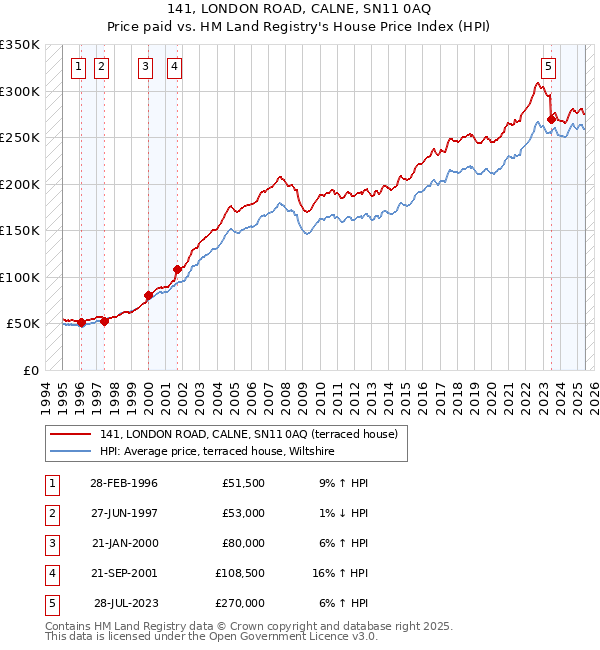 141, LONDON ROAD, CALNE, SN11 0AQ
Price paid vs. HM Land Registry's House Price Index (HPI)

£350K
£300K
£250K
£200K
£150K
£100K
£50K
£0

1 2 3 4 5

1994 1995 1996 1997 1998 1999 2000 2001 2002 2003 2004 2005 2006 2007 2008 2009 2010 2011 2012 2013 2014 2015 2016 2017 2018 2019 2020 2021 2022 2023 2024 2025 2026

141, LONDON ROAD, CALNE, SN11 0AQ (terraced house)
HPI: Average price, terraced house, Wiltshire

| 1 | 28-FEB-1996 | £51,500 | 9% ↑ HPI |
|---|---|---|---|
| 2 | 27-JUN-1997 | £53,000 | 1% ↓ HPI |
| 3 | 21-JAN-2000 | £80,000 | 6% ↑ HPI |
| 4 | 21-SEP-2001 | £108,500 | 16% ↑ HPI |
| 5 | 28-JUL-2023 | £270,000 | 6% ↑ HPI |

Contains HM Land Registry data © Crown copyright and database right 2025.
This data is licensed under the Open Government Licence v3.0.